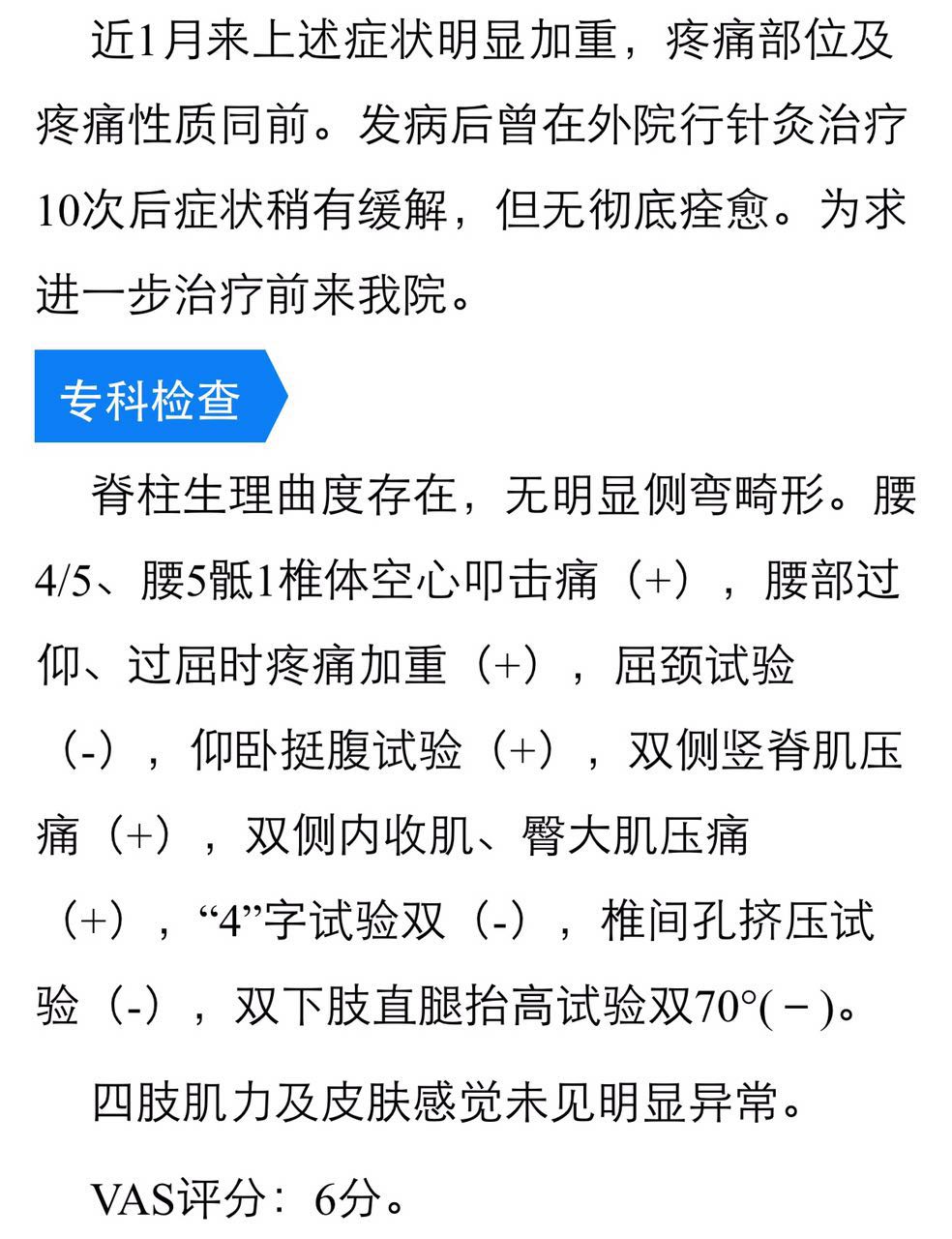 近1月来上述症状明显加重，疼痛部位及疼痛性质同前。发病后曾在外院行针灸治疗10次后症状稍有缓解，但无彻底痊愈。为求进一步治疗前来我院。

专科检查

脊柱生理曲度存在，无明显侧弯畸形。腰4/5、腰5骶1椎体空心叩击痛（+），腰部过仰、过屈时疼痛加重（+），屈颈试验（-），仰卧挺腹试验（+），双侧竖脊肌压痛（+），双侧内收肌、臀大肌压痛（+），“4”字试验双（-），椎间孔挤压试验（-），双下肢直腿抬高试验双70°(－)。

四肢肌力及皮肤感觉未见明显异常。

VAS评分：6分。